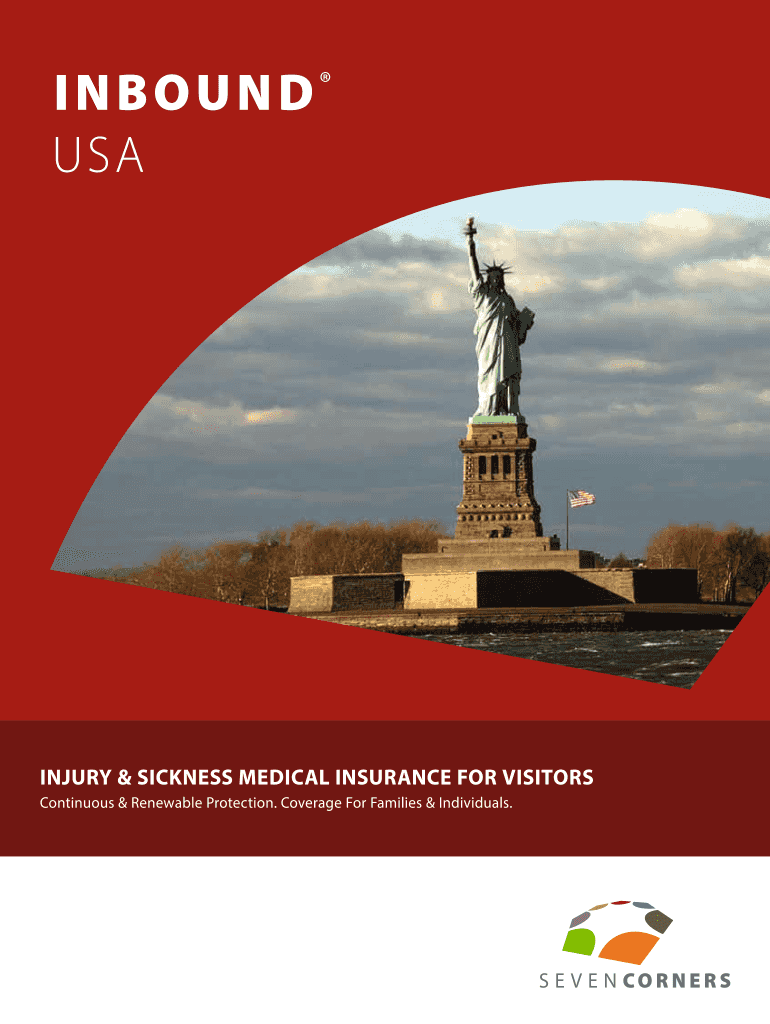 INBOUND®
USA

INJURY & SICKNESS MEDICAL INSURANCE FOR VISITORS
Continuous & Renewable Protection. Coverage For Families & Individuals.

SEVENCORNERS